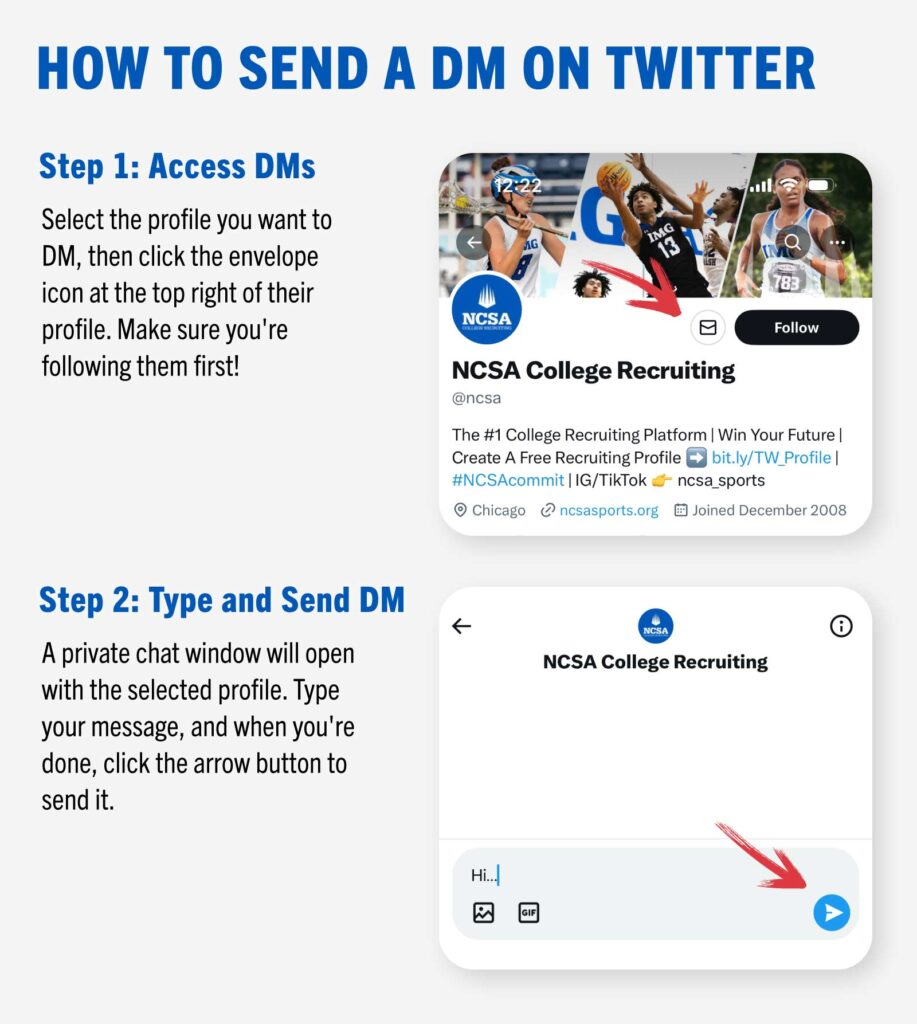 HOW TO SEND A DM ON TWITTER

Step 1: Access DMs

Select the profile you want to DM, then click the envelope icon at the top right of their profile. Make sure you're following them first!

12:22

IMG 13

783

NCSA COLLEGE RECRUITING

Follow

NCSA College Recruiting

@ncsa

The #1 College Recruiting Platform | Win Your Future | Create A Free Recruiting Profile ➡️ bit.ly/TW_Profile | #NCSAcommit | IG/TikTok 👉 ncsa_sports

Chicago ncsasports.org Joined December 2008

Step 2: Type and Send DM

A private chat window will open with the selected profile. Type your message, and when you're done, click the arrow button to send it.

NCSA

NCSA College Recruiting

Hi...

GIF